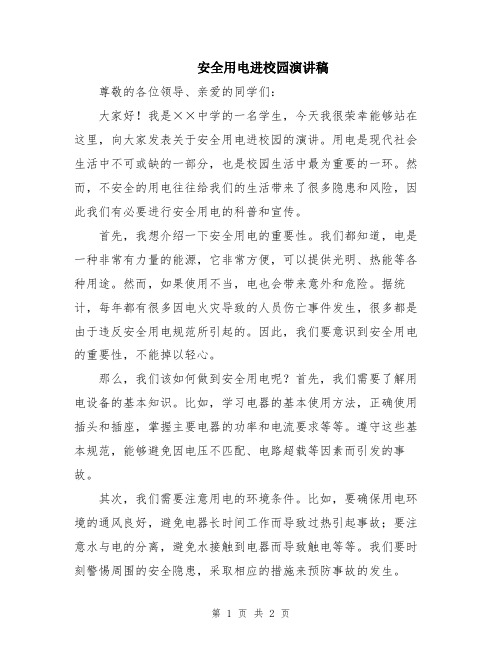 安全用电进校园演讲稿

尊敬的各位领导、亲爱的同学们：

大家好！我是××中学的一名学生，今天我很荣幸能够站在这里，向大家发表关于安全用电进校园的演讲。用电是现代社会生活中不可或缺的一部分，也是校园生活中最为重要的一环。然而，不安全的用电往往给我们的生活带来了很多隐患和风险，因此我们有必要进行安全用电的科普和宣传。

首先，我想介绍一下安全用电的重要性。我们都知道，电是一种非常有力量的能源，它非常方便，可以提供光明、热能等各种用途。然而，如果使用不当，电也会带来意外和危险。据统计，每年都有很多因电火灾导致的人员伤亡事件发生，很多都是由于违反安全用电规范所引起的。因此，我们要意识到安全用电的重要性，不能掉以轻心。

那么，我们该如何做到安全用电呢？首先，我们需要了解用电设备的基本知识。比如，学习电器的基本使用方法，正确使用插头和插座，掌握主要电器的功率和电流要求等等。遵守这些基本规范，能够避免因电压不匹配、电路超载等因素而引发的事故。

其次，我们需要注意用电的环境条件。比如，要确保用电环境的通风良好，避免电器长时间工作而导致过热引起事故；要注意水与电的分离，避免水接触到电器而导致触电等等。我们要时刻警惕周围的安全隐患，采取相应的措施来预防事故的发生。

第 1 页 共 2 页